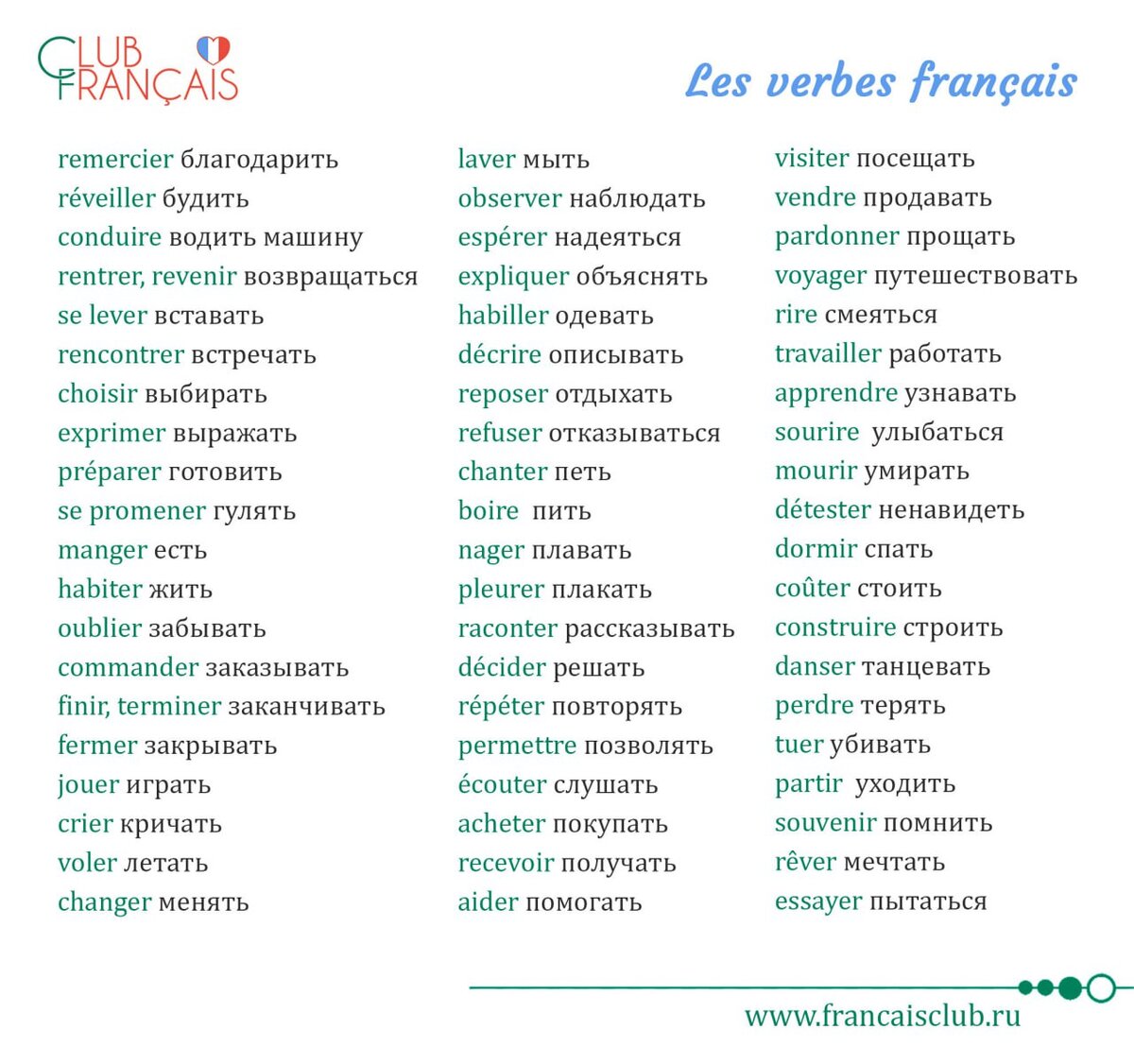 CLUB FRANÇAIS

Les verbes français

remercier благодарить
réveiller будить
conduire водить машину
rentrer, revenir возвращаться
se lever вставать
rencontrer встречать
choisir выбирать
exprimer выражать
préparer готовить
se promener гулять
manger есть
habiter жить
oublier забывать
commander заказывать
finir, terminer заканчивать
fermer закрывать
jouer играть
crier кричать
voler летать
changer менять

laver мыть
observer наблюдать
espérer надеяться
expliquer объяснять
habiller одевать
décrire описывать
reposer отдыхать
refuser отказываться
chanter петь
boire пить
nager плавать
pleurer плакать
raconter рассказывать
décider решать
répéter повторять
permettre позволять
écouter слушать
acheter покупать
recevoir получать
aider помогать

visiter посещать
vendre продавать
pardonner прощать
voyager путешествовать
rire смеяться
travailler работать
apprendre узнавать
sourire улыбаться
mourir умирать
détester ненавидеть
dormir спать
coûter стоить
construire строить
danser танцевать
perdre терять
tuer убивать
partir уходить
souvenir помнить
rêver мечтать
essayer пытаться

www.francaisclub.ru